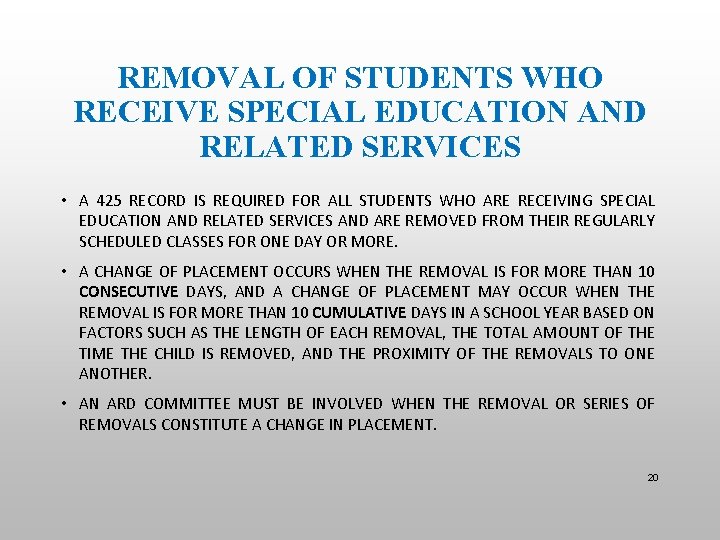 REMOVAL OF STUDENTS WHO RECEIVE SPECIAL EDUCATION AND RELATED SERVICES

• A 425 RECORD IS REQUIRED FOR ALL STUDENTS WHO ARE RECEIVING SPECIAL EDUCATION AND RELATED SERVICES AND ARE REMOVED FROM THEIR REGULARLY SCHEDULED CLASSES FOR ONE DAY OR MORE.

• A CHANGE OF PLACEMENT OCCURS WHEN THE REMOVAL IS FOR MORE THAN 10 CONSECUTIVE DAYS, AND A CHANGE OF PLACEMENT MAY OCCUR WHEN THE REMOVAL IS FOR MORE THAN 10 CUMULATIVE DAYS IN A SCHOOL YEAR BASED ON FACTORS SUCH AS THE LENGTH OF EACH REMOVAL, THE TOTAL AMOUNT OF THE TIME THE CHILD IS REMOVED, AND THE PROXIMITY OF THE REMOVALS TO ONE ANOTHER.

• AN ARD COMMITTEE MUST BE INVOLVED WHEN THE REMOVAL OR SERIES OF REMOVALS CONSTITUTE A CHANGE IN PLACEMENT.

20